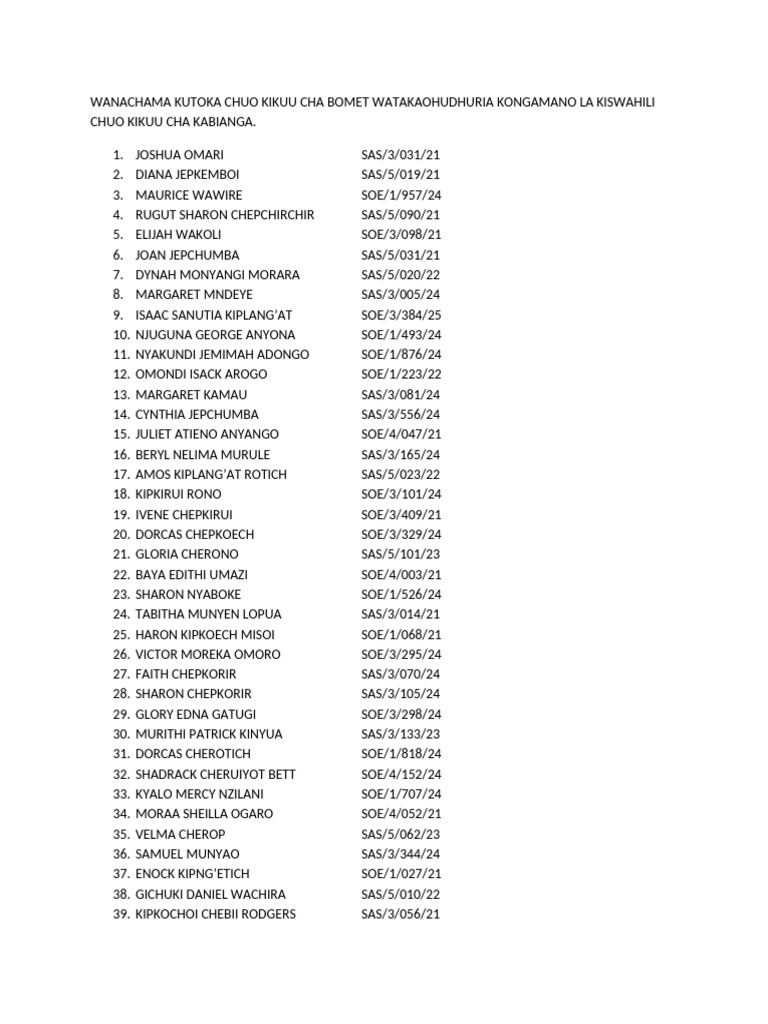 WANACHAMA KUTOKA CHUO KIKUU CHA BOMET WATAKAOHUDHURIA KONGAMANO LA KISWAHILI CHUO KIKUU CHA KABIANGA.

1. JOSHUA OMARI SAS/3/031/21
2. DIANA JEPKEMBOI SAS/5/019/21
3. MAURICE WAWIRE SOE/1/957/24
4. RUGUT SHARON CHEPCHIRCHIR SAS/5/090/21
5. ELIJAH WAKOLI SOE/3/098/21
6. JOAN JEPCHUMBA SAS/5/031/21
7. DYNAH MONYANGI MORARA SAS/5/020/22
8. MARGARET MNDEYE SAS/3/005/24
9. ISAAC SANUTIA KIPLANG'AT SOE/3/384/25
10. NJUGUNA GEORGE ANYONA SOE/1/493/24
11. NYAKUNDI JEMIMAH ADONGO SOE/1/876/24
12. OMONDI ISACK AROGO SOE/1/223/22
13. MARGARET KAMAU SAS/3/081/24
14. CYNTHIA JEPCHUMBA SAS/3/556/24
15. JULIET ATIENO ANYANGO SOE/4/047/21
16. BERYL NELIMA MURULE SAS/3/165/24
17. AMOS KIPLANG'AT ROTICH SAS/5/023/22
18. KIPKIRUI RONO SOE/3/101/24
19. IVENE CHEPKIRUI SOE/3/409/21
20. DORCAS CHEPKOECH SOE/3/329/24
21. GLORIA CHERONO SAS/5/101/23
22. BAYA EDITHI UMAZI SOE/4/003/21
23. SHARON NYABOKE SOE/1/526/24
24. TABITHA MUNYEN LOPUA SAS/3/014/21
25. HARON KIPKOECH MISOI SOE/1/068/21
26. VICTOR MOREKA OMORO SOE/3/295/24
27. FAITH CHEPKORIR SAS/3/070/24
28. SHARON CHEPKORIR SAS/3/105/24
29. GLORY EDNA GATUGI SOE/3/298/24
30. MURITHI PATRICK KINYUA SAS/3/133/23
31. DORCAS CHEROTICH SOE/1/818/24
32. SHADRACK CHERUIYOT BETT SOE/4/152/24
33. KYALO MERCY NZILANI SOE/1/707/24
34. MORAA SHEILLA OGARO SOE/4/052/21
35. VELMA CHEROP SAS/5/062/23
36. SAMUEL MUNYAO SAS/3/344/24
37. ENOCK KIPNG'ETICH SOE/1/027/21
38. GICHUKI DANIEL WACHIRA SAS/5/010/22
39. KIPKOCHOI CHEBII RODGERS SAS/3/056/21